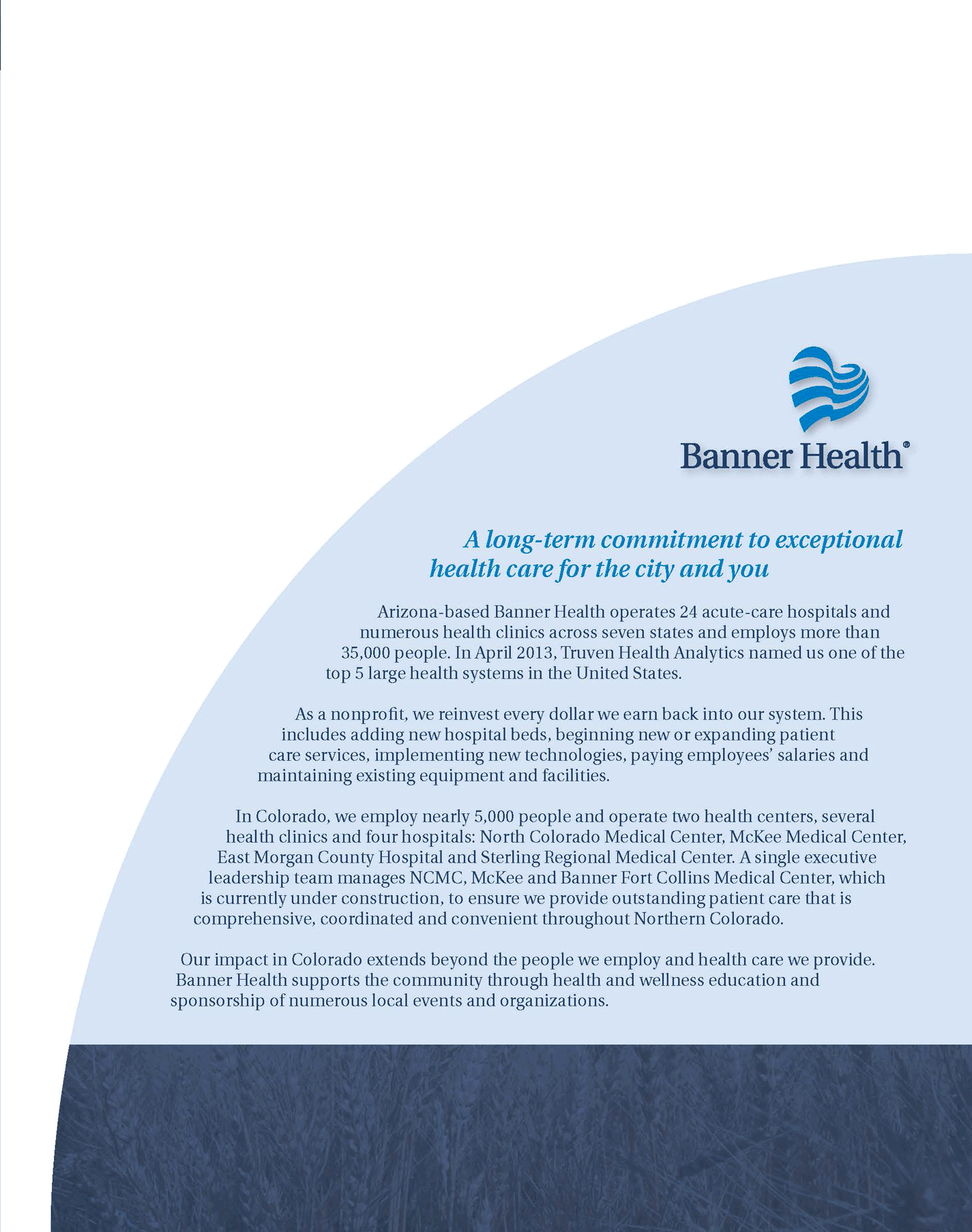 Banner Health®

A long-term commitment to exceptional health care for the city and you

Arizona-based Banner Health operates 24 acute-care hospitals and numerous health clinics across seven states and employs more than 35,000 people. In April 2013, Truven Health Analytics named us one of the top 5 large health systems in the United States.

As a nonprofit, we reinvest every dollar we earn back into our system. This includes adding new hospital beds, beginning new or expanding patient care services, implementing new technologies, paying employees' salaries and maintaining existing equipment and facilities.

In Colorado, we employ nearly 5,000 people and operate two health centers, several health clinics and four hospitals: North Colorado Medical Center, McKee Medical Center, East Morgan County Hospital and Sterling Regional Medical Center. A single executive leadership team manages NCMC, McKee and Banner Fort Collins Medical Center, which is currently under construction, to ensure we provide outstanding patient care that is comprehensive, coordinated and convenient throughout Northern Colorado.

Our impact in Colorado extends beyond the people we employ and health care we provide. Banner Health supports the community through health and wellness education and sponsorship of numerous local events and organizations.